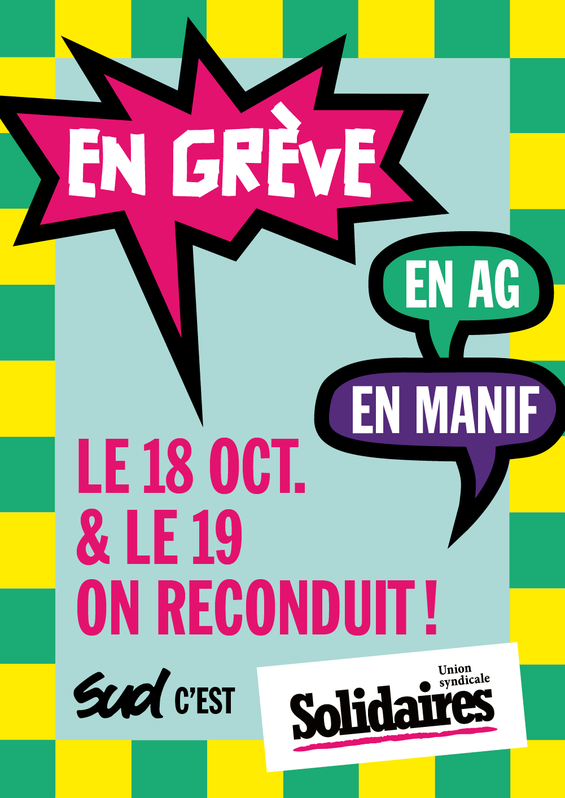 EN GRÈVE

EN AG

EN MANIF

LE 18 OCT.
& LE 19
ON RECONDUIT !

Sud C'EST

Union syndicale
Solidaires